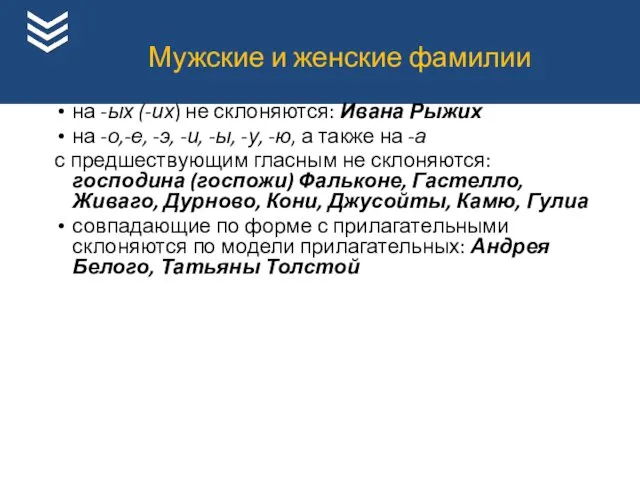 Мужские и женские фамилии

• на -ых (-их) не склоняются: Ивана Рыжих

• на -о,-е, -э, -и, -ы, -у, -ю, а также на -а с предшествующим гласным не склоняются: господина (госпожи) Фальконе, Гастелло, Живаго, Дурново, Кони, Джусойты, Камю, Гулиа

• совпадающие по форме с прилагательными склоняются по модели прилагательных: Андрея Белого, Татьяны Толстой